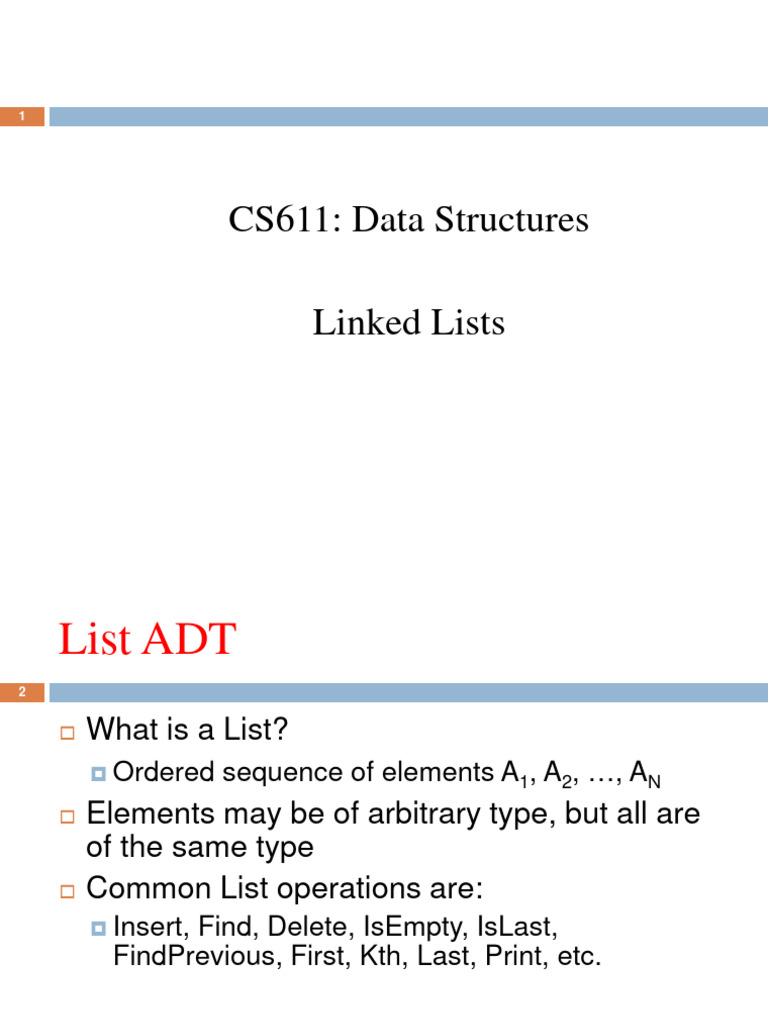 1

CS611: Data Structures

Linked Lists

List ADT

2

What is a List?

Ordered sequence of elements $A_1$, $A_2$, …, $A_N$

Elements may be of arbitrary type, but all are of the same type

Common List operations are:

Insert, Find, Delete, IsEmpty, IsLast, FindPrevious, First, Kth, Last, Print, etc.